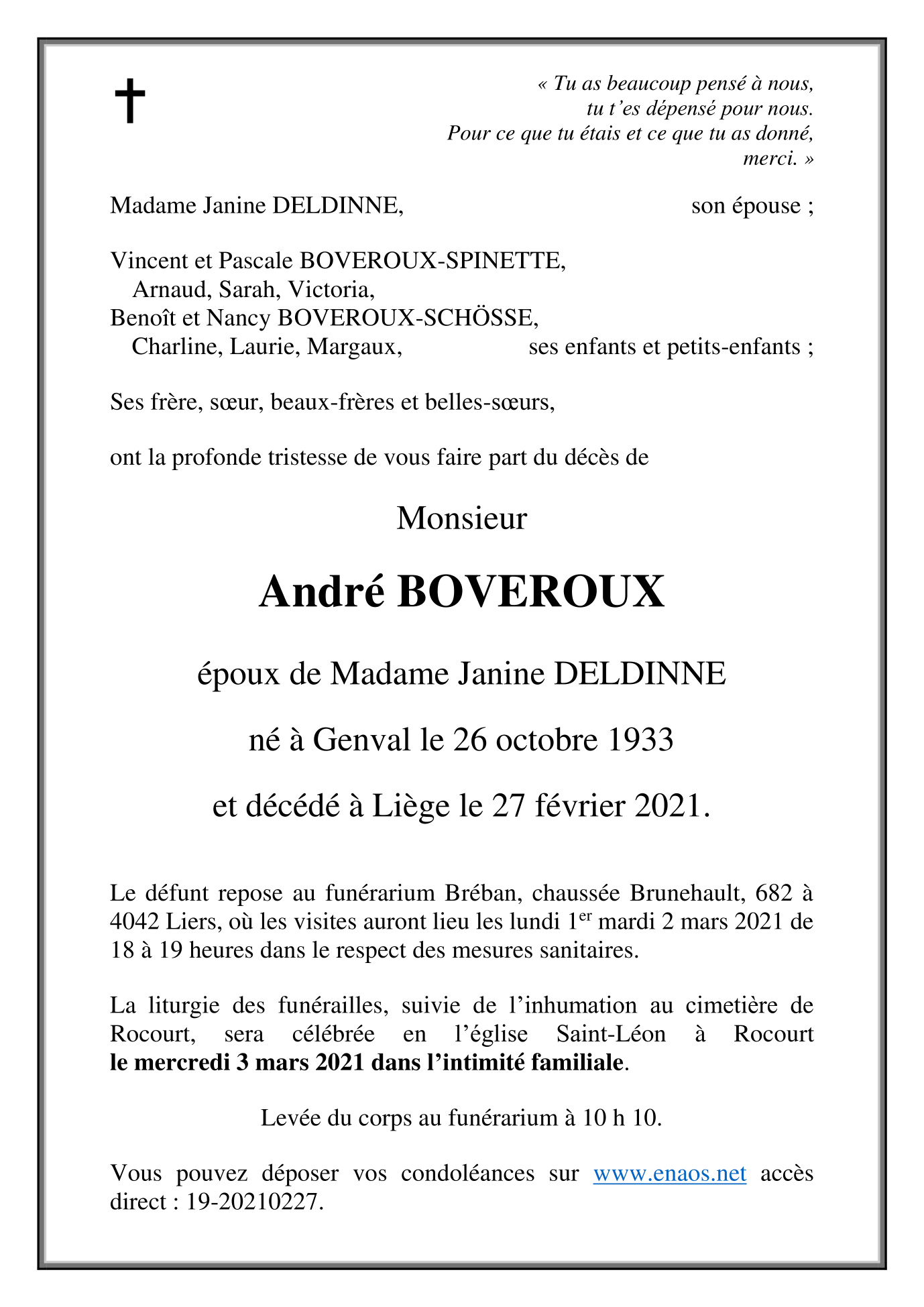 « Tu as beaucoup pensé à nous,
tu t'es dépensé pour nous.
Pour ce que tu étais et ce que tu as donné,
merci. »

Madame Janine DELDINNE, son épouse ;

Vincent et Pascale BOVEROUX-SPINETTE,
Arnaud, Sarah, Victoria,
Benoît et Nancy BOVEROUX-SCHÖSSE,
Charline, Laurie, Margaux, ses enfants et petits-enfants ;

Ses frère, sœur, beaux-frères et belles-sœurs,

ont la profonde tristesse de vous faire part du décès de

Monsieur

André BOVEROUX

époux de Madame Janine DELDINNE

né à Genval le 26 octobre 1933

et décédé à Liège le 27 février 2021.

Le défunt repose au funérarium Bréban, chaussée Brunehault, 682 à 4042 Liers, où les visites auront lieu les lundi 1$^{er}$ mardi 2 mars 2021 de 18 à 19 heures dans le respect des mesures sanitaires.

La liturgie des funérailles, suivie de l'inhumation au cimetière de Rocourt, sera célébrée en l'église Saint-Léon à Rocourt le mercredi 3 mars 2021 dans l'intimité familiale.

Levée du corps au funérarium à 10 h 10.

Vous pouvez déposer vos condoléances sur www.enaos.net accès direct : 19-20210227.